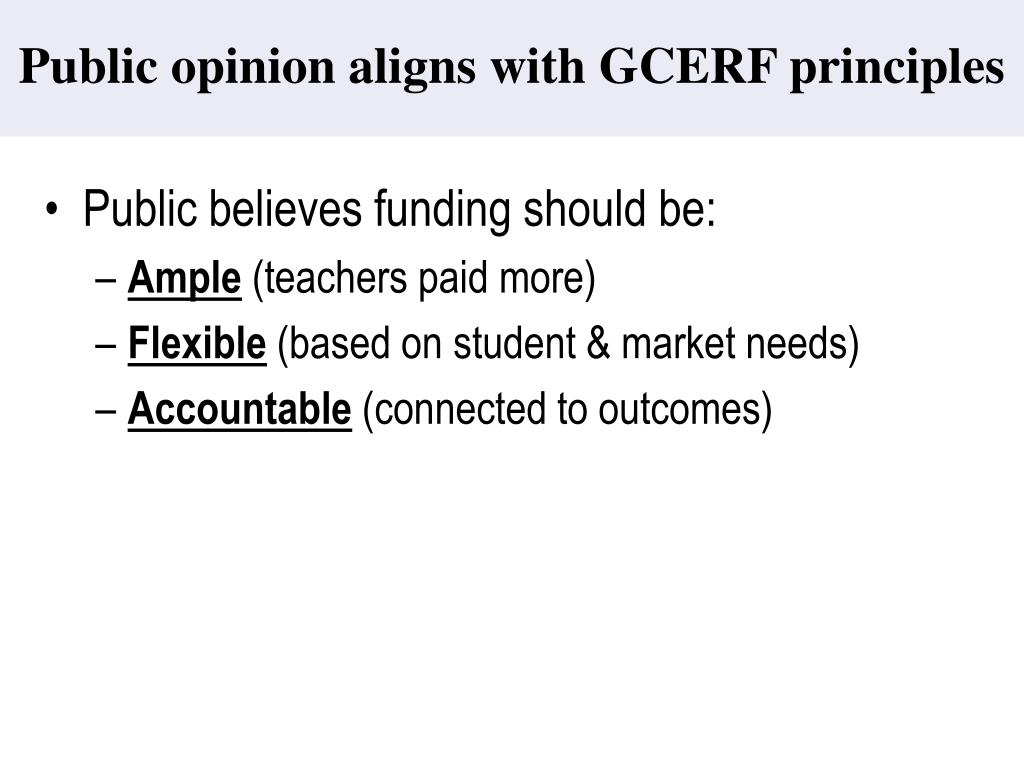 Public opinion aligns with GCERF principles

• Public believes funding should be:
– Ample (teachers paid more)
– Flexible (based on student & market needs)
– Accountable (connected to outcomes)